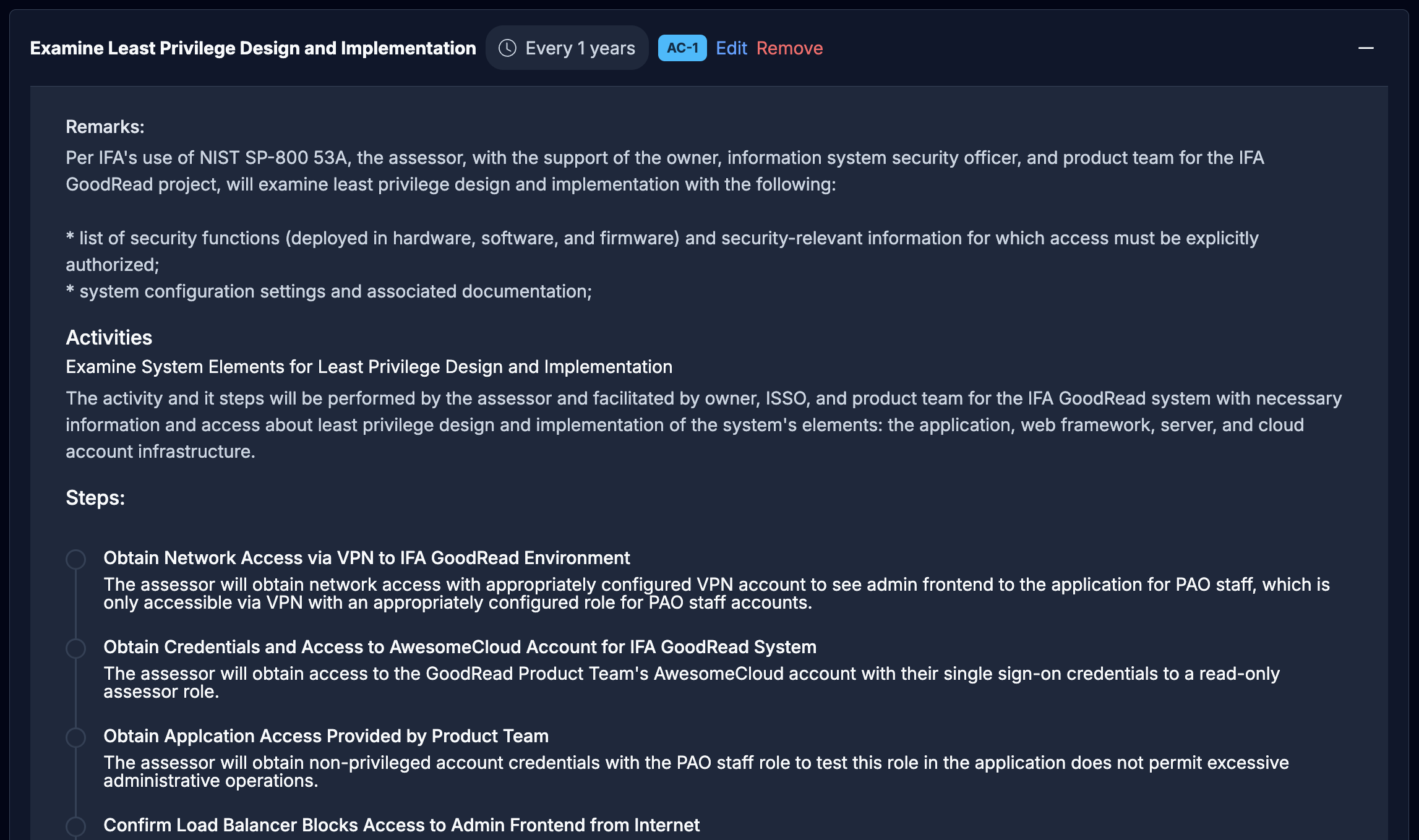 Examine Least Privilege Design and Implementation Every 1 years AC-1 Edit Remove —

Remarks:
Per IFA's use of NIST SP-800 53A, the assessor, with the support of the owner, information system security officer, and product team for the IFA GoodRead project, will examine least privilege design and implementation with the following:

* list of security functions (deployed in hardware, software, and firmware) and security-relevant information for which access must be explicitly authorized;
* system configuration settings and associated documentation;

Activities
Examine System Elements for Least Privilege Design and Implementation
The activity and it steps will be performed by the assessor and facilitated by owner, ISSO, and product team for the IFA GoodRead system with necessary information and access about least privilege design and implementation of the system's elements: the application, web framework, server, and cloud account infrastructure.

Steps:

Obtain Network Access via VPN to IFA GoodRead Environment
The assessor will obtain network access with appropriately configured VPN account to see admin frontend to the application for PAO staff, which is only accessible via VPN with an appropriately configured role for PAO staff accounts.

Obtain Credentials and Access to AwesomeCloud Account for IFA GoodRead System
The assessor will obtain access to the GoodRead Product Team's AwesomeCloud account with their single sign-on credentials to a read-only assessor role.

Obtain Applcation Access Provided by Product Team
The assessor will obtain non-privileged account credentials with the PAO staff role to test this role in the application does not permit excessive administrative operations.

Confirm Load Balancer Blocks Access to Admin Frontend from Internet